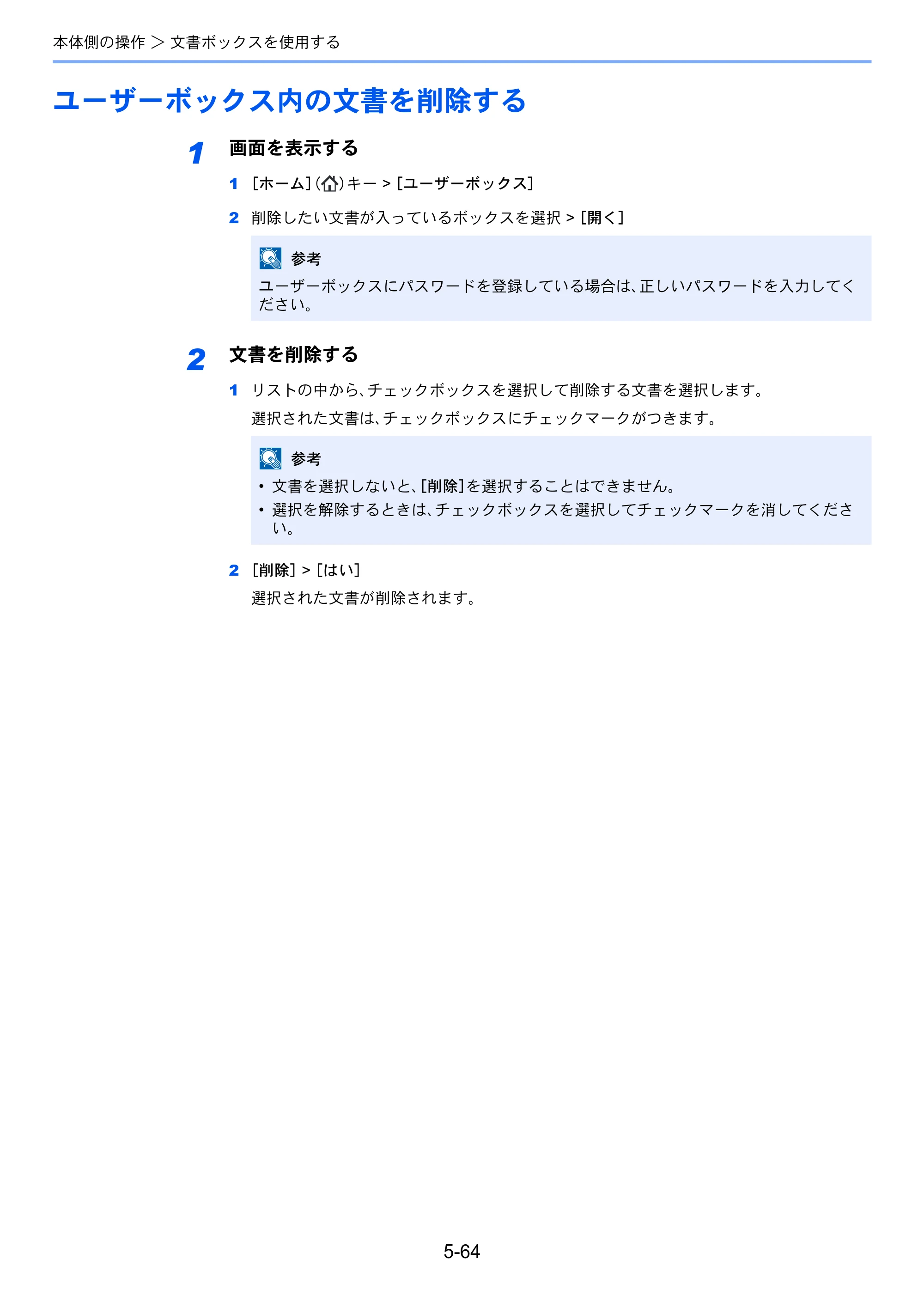 本体側の操作 > 文書ボックスを使用する

ユーザーボックス内の文書を削除する

1 画面を表示する

1 [ホーム]()キー > [ユーザーボックス]

2 削除したい文書が入っているボックスを選択 > [開く]

参考

ユーザーボックスにパスワードを登録している場合は、正しいパスワードを入力してください。

2 文書を削除する

1 リストの中から、チェックボックスを選択して削除する文書を選択します。

選択された文書は、チェックボックスにチェックマークがつきます。

参考

• 文書を選択しないと、[削除]を選択することはできません。
• 選択を解除するときは、チェックボックスを選択してチェックマークを消してください。

2 [削除] > [はい]

選択された文書が削除されます。

5-64